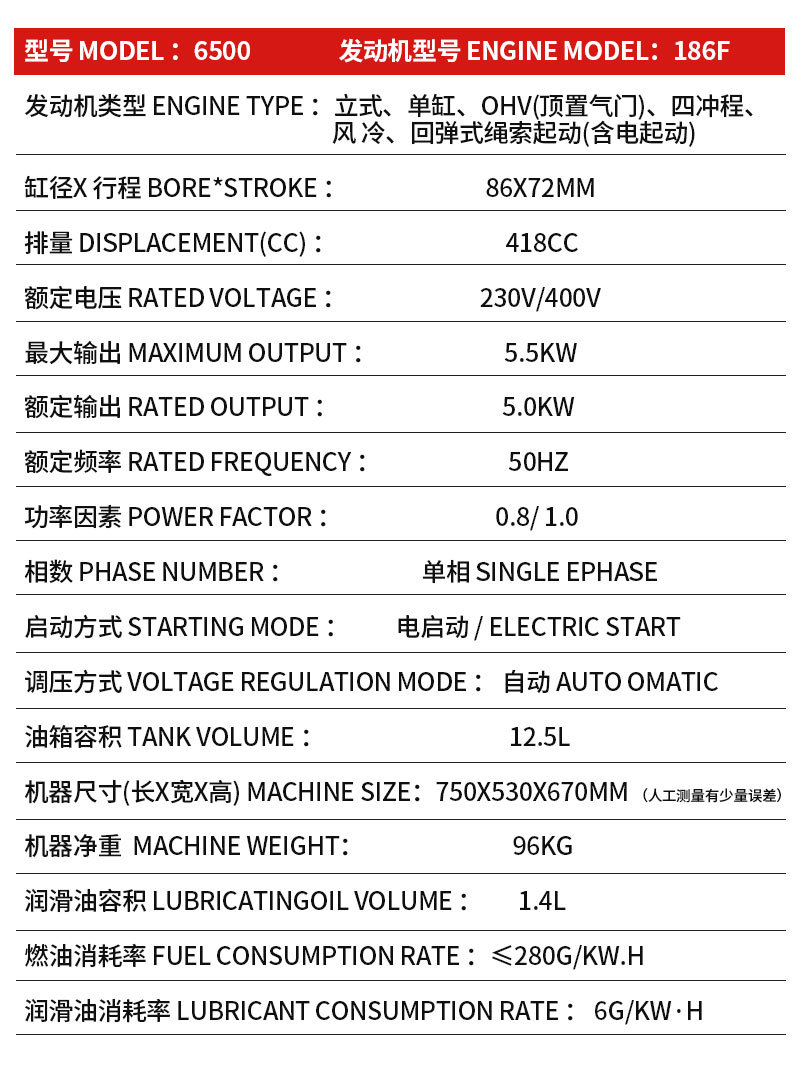 型号 MODEL：6500 发动机型号 ENGINE MODEL：186F

发动机类型 ENGINE TYPE：立式、单缸、OHV(顶置气门)、四冲程、风冷、回弹式绳索起动(含电起动)

缸径X行程 BORE*STROKE： 86X72MM

排量 DISPLACEMENT(CC)： 418CC

额定电压 RATED VOLTAGE： 230V/400V

最大输出 MAXIMUM OUTPUT： 5.5KW

额定输出 RATED OUTPUT： 5.0KW

额定频率 RATED FREQUENCY： 50HZ

功率因素 POWER FACTOR： 0.8/ 1.0

相数 PHASE NUMBER： 单相 SINGLE EPHASE

启动方式 STARTING MODE： 电启动 / ELECTRIC START

调压方式 VOLTAGE REGULATION MODE： 自动 AUTO OMATIC

油箱容积 TANK VOLUME： 12.5L

机器尺寸(长X宽X高) MACHINE SIZE：750X530X670MM (人工测量有少量误差)

机器净重 MACHINE WEIGHT： 96KG

润滑油容积 LUBRICATINGOIL VOLUME： 1.4L

燃油消耗率 FUEL CONSUMPTION RATE：≤280G/KW.H

润滑油消耗率 LUBRICANT CONSUMPTION RATE： 6G/KW·H